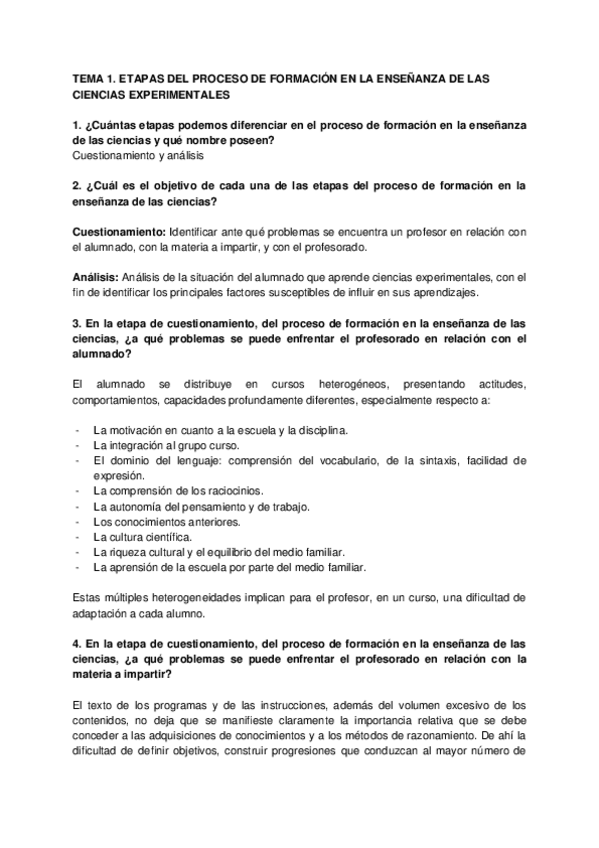 TEMA 1. ETAPAS DEL PROCESO DE FORMACIÓN EN LA ENSEÑANZA DE LAS CIENCIAS EXPERIMENTALES

1. ¿Cuántas etapas podemos diferenciar en el proceso de formación en la enseñanza de las ciencias y qué nombre poseen?
Cuestionamiento y análisis

2. ¿Cuál es el objetivo de cada una de las etapas del proceso de formación en la enseñanza de las ciencias?

Cuestionamiento: Identificar ante qué problemas se encuentra un profesor en relación con el alumnado, con la materia a impartir, y con el profesorado.

Análisis: Análisis de la situación del alumnado que aprende ciencias experimentales, con el fin de identificar los principales factores susceptibles de influir en sus aprendizajes.

3. En la etapa de cuestionamiento, del proceso de formación en la enseñanza de las ciencias, ¿a qué problemas se puede enfrentar el profesorado en relación con el alumnado?

El alumnado se distribuye en cursos heterogéneos, presentando actitudes, comportamientos, capacidades profundamente diferentes, especialmente respecto a:

- La motivación en cuanto a la escuela y la disciplina.
- La integración al grupo curso.
- El dominio del lenguaje: comprensión del vocabulario, de la sintaxis, facilidad de expresión.
- La comprensión de los raciocinios.
- La autonomía del pensamiento y de trabajo.
- Los conocimientos anteriores.
- La cultura científica.
- La riqueza cultural y el equilibrio del medio familiar.
- La aprensión de la escuela por parte del medio familiar.

Estas múltiples heterogeneidades implican para el profesor, en un curso, una dificultad de adaptación a cada alumno.

4. En la etapa de cuestionamiento, del proceso de formación en la enseñanza de las ciencias, ¿a qué problemas se puede enfrentar el profesorado en relación con la materia a impartir?

El texto de los programas y de las instrucciones, además del volumen excesivo de los contenidos, no deja que se manifieste claramente la importancia relativa que se debe conceder a las adquisiciones de conocimientos y a los métodos de razonamiento. De ahí la dificultad de definir objetivos, construir progresiones que conduzcan al mayor número de